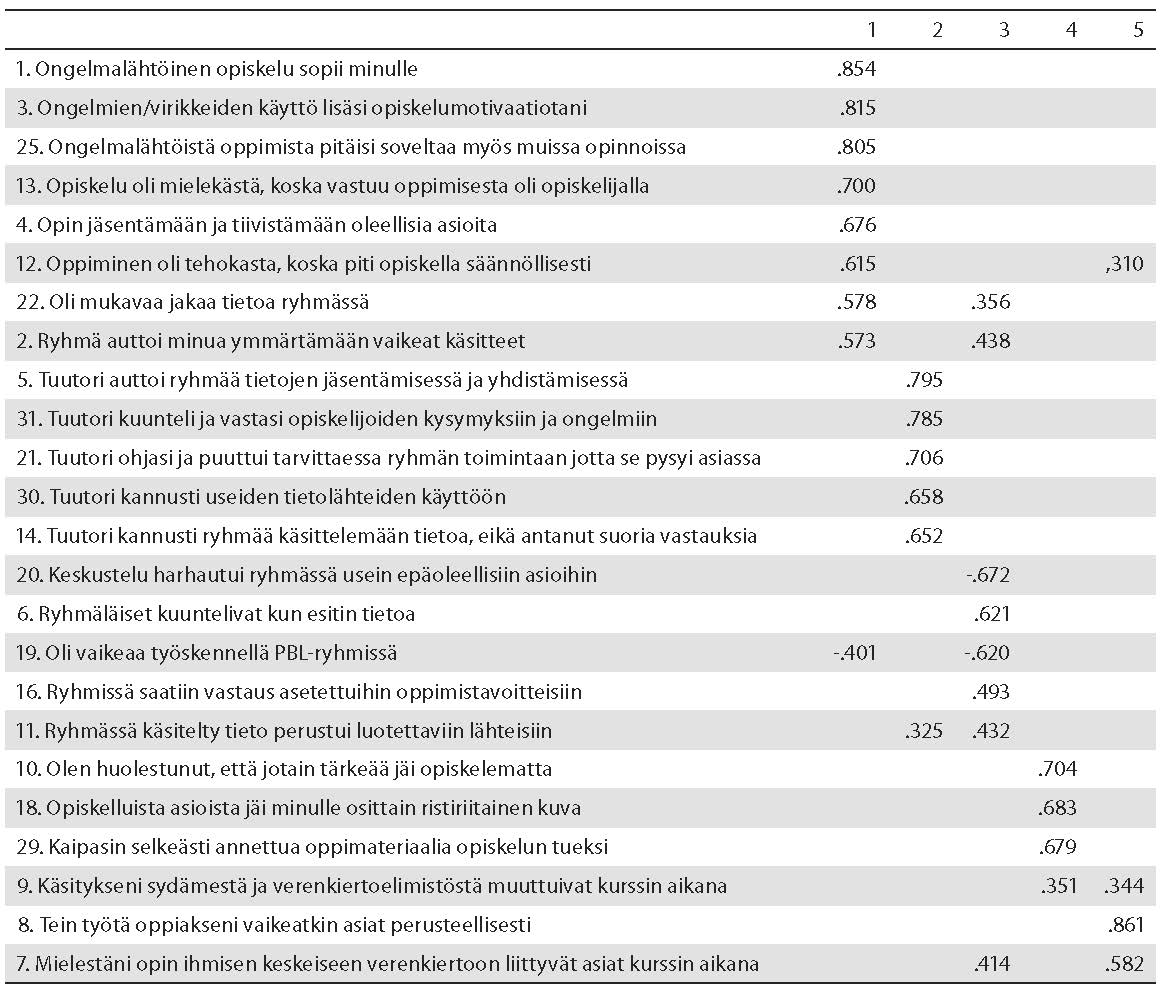 | | 1 | 2 | 3 | 4 | 5 |
|---|---|---|---|---|---|
| 1. Ongelmalähtöinen opiskelu sopii minulle | .854 | | | | |
| 3. Ongelmien/virikkeiden käyttö lisäsi opiskelumotivaatiotani | .815 | | | | |
| 25. Ongelmalähtöistä oppimista pitäisi soveltaa myös muissa opinnoissa | .805 | | | | |
| 13. Opiskelu oli mielekästä, koska vastuu oppimisesta oli opiskelijalla | .700 | | | | |
| 4. Opin jäsentämään ja tiivistämään oleellisia asioita | .676 | | | | |
| 12. Oppiminen oli tehokasta, koska piti opiskella säännöllisesti | .615 | | | | ,310 |
| 22. Oli mukavaa jakaa tietoa ryhmässä | .578 | | .356 | | |
| 2. Ryhmä auttoi minua ymmärtämään vaikeat käsitteet | .573 | | .438 | | |
| 5. Tuutori auttoi ryhmää tietojen jäsentämisessä ja yhdistämisessä | | .795 | | | |
| 31. Tuutori kuunteli ja vastasi opiskelijoiden kysymyksiin ja ongelmiin | | .785 | | | |
| 21. Tuutori ohjasi ja puuttui tarvittaessa ryhmän toimintaan jotta se pysyi asiassa | | .706 | | | |
| 30. Tuutori kannusti useiden tietolähteiden käyttöön | | .658 | | | |
| 14. Tuutori kannusti ryhmää käsittelemään tietoa, eikä antanut suoria vastauksia | | .652 | | | |
| 20. Keskustelu harhautui ryhmässä usein epäoleellisiin asioihin | | | -.672 | | |
| 6. Ryhmäläiset kuuntelivat kun esitin tietoa | | | .621 | | |
| 19. Oli vaikeaa työskennellä PBL-ryhmissä | -.401 | | -.620 | | |
| 16. Ryhmissä saatiin vastaus asetettuihin oppimistavoitteisiin | | | .493 | | |
| 11. Ryhmässä käsitelty tieto perustui luotettaviin lähteisiin | | .325 | .432 | | |
| 10. Olen huolestunut, että jotain tärkeää jäi opiskelematta | | | | .704 | |
| 18. Opiskelluista asioista jäi minulle osittain ristiriitainen kuva | | | | .683 | |
| 29. Kaipasin selkeästi annettua oppimateriaalia opiskelun tueksi | | | | .679 | |
| 9. Käsitykseni sydämestä ja verenkiertoelimistöstä muuttuivat kurssin aikana | | | | .351 | .344 |
| 8. Tein työtä oppiakseni vaikeatkin asiat perusteellisesti | | | | | .861 |
| 7. Mielestäni opin ihmisen keskeiseen verenkiertoon liittyvät asiat kurssin aikana | | | .414 | | .582 |